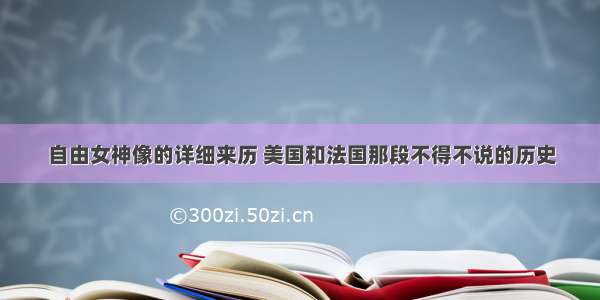 自由女神像的详细来历 美国和法国那段不得不说的历史

©300zi.50zi.cn